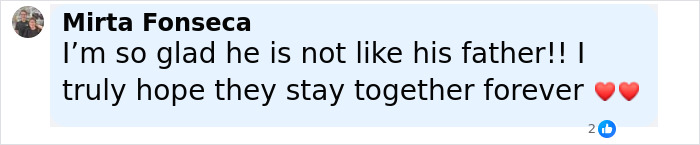 Mirta Fonseca
I’m so glad he is not like his father!! I truly hope they stay together forever ❤️❤️

2